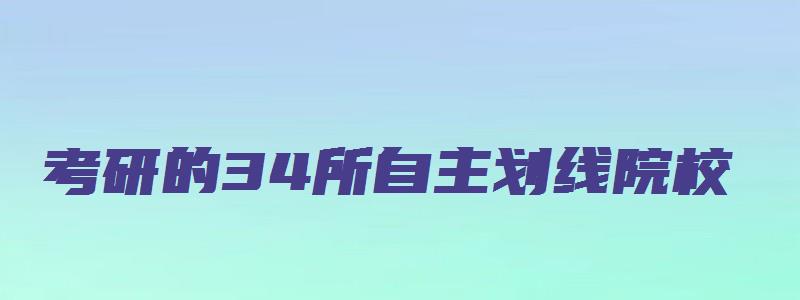 考研的34所自主划线院校